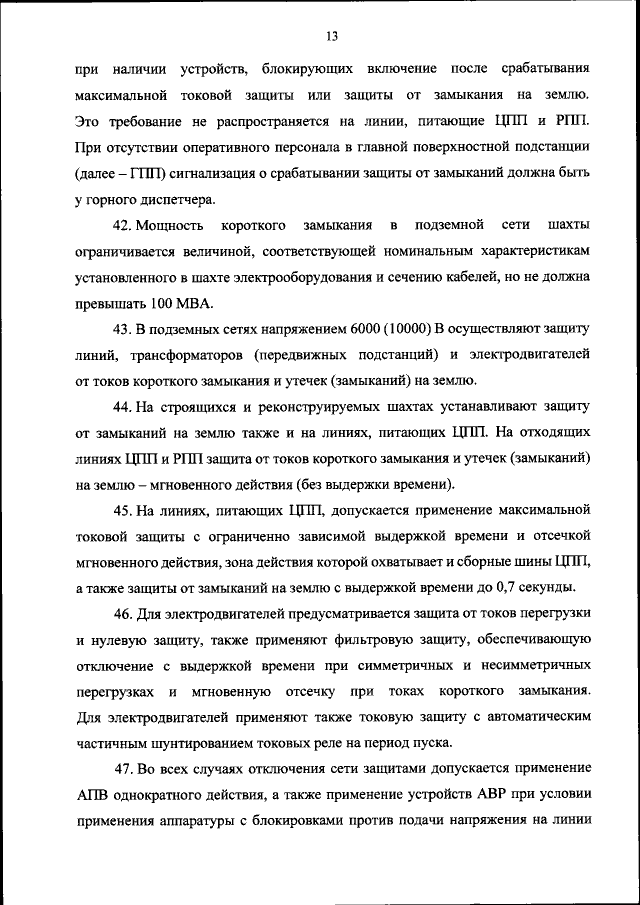 13

при наличии устройств, блокирующих включение после срабатывания максимальной токовой защиты или защиты от замыкания на землю. Это требование не распространяется на линии, питающие ЦПП и РПП. При отсутствии оперативного персонала в главной поверхностной подстанции (далее – ГПП) сигнализация о срабатывании защиты от замыканий должна быть у горного диспетчера.

42. Мощность короткого замыкания в подземной сети шахты ограничивается величиной, соответствующей номинальным характеристикам установленного в шахте электрооборудования и сечению кабелей, но не должна превышать 100 МВА.

43. В подземных сетях напряжением 6000 (10000) В осуществляют защиту линий, трансформаторов (передвижных подстанций) и электродвигателей от токов короткого замыкания и утечек (замыканий) на землю.

44. На строящихся и реконструируемых шахтах устанавливают защиту от замыканий на землю также и на линиях, питающих ЦПП. На отходящих линиях ЦПП и РПП защита от токов короткого замыкания и утечек (замыканий) на землю – мгновенного действия (без выдержки времени).

45. На линиях, питающих ЦПП, допускается применение максимальной токовой защиты с ограниченно зависимой выдержкой времени и отсечкой мгновенного действия, зона действия которой охватывает и сборные шины ЦПП, а также защиты от замыканий на землю с выдержкой времени до 0,7 секунды.

46. Для электродвигателей предусматривается защита от токов перегрузки и нулевую защиту, также применяют фильтровую защиту, обеспечивающую отключение с выдержкой времени при симметричных и несимметричных перегрузках и мгновенную отсечку при токах короткого замыкания. Для электродвигателей применяют также токовую защиту с автоматическим частичным шунтированием токовых реле на период пуска.

47. Во всех случаях отключения сети защитами допускается применение АПВ однократного действия, а также применение устройств АВР при условии применения аппаратуры с блокировками против подачи напряжения на линии